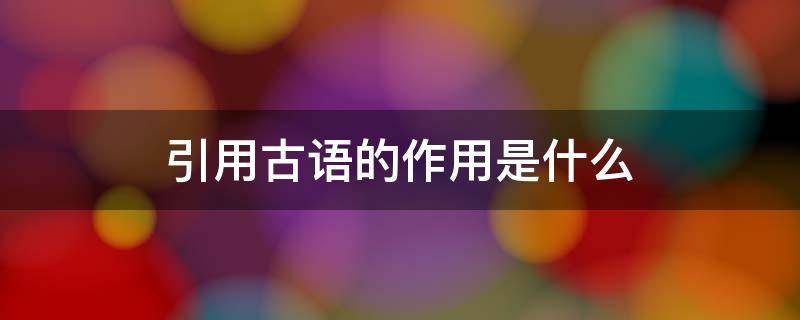 引用古语的作用是什么